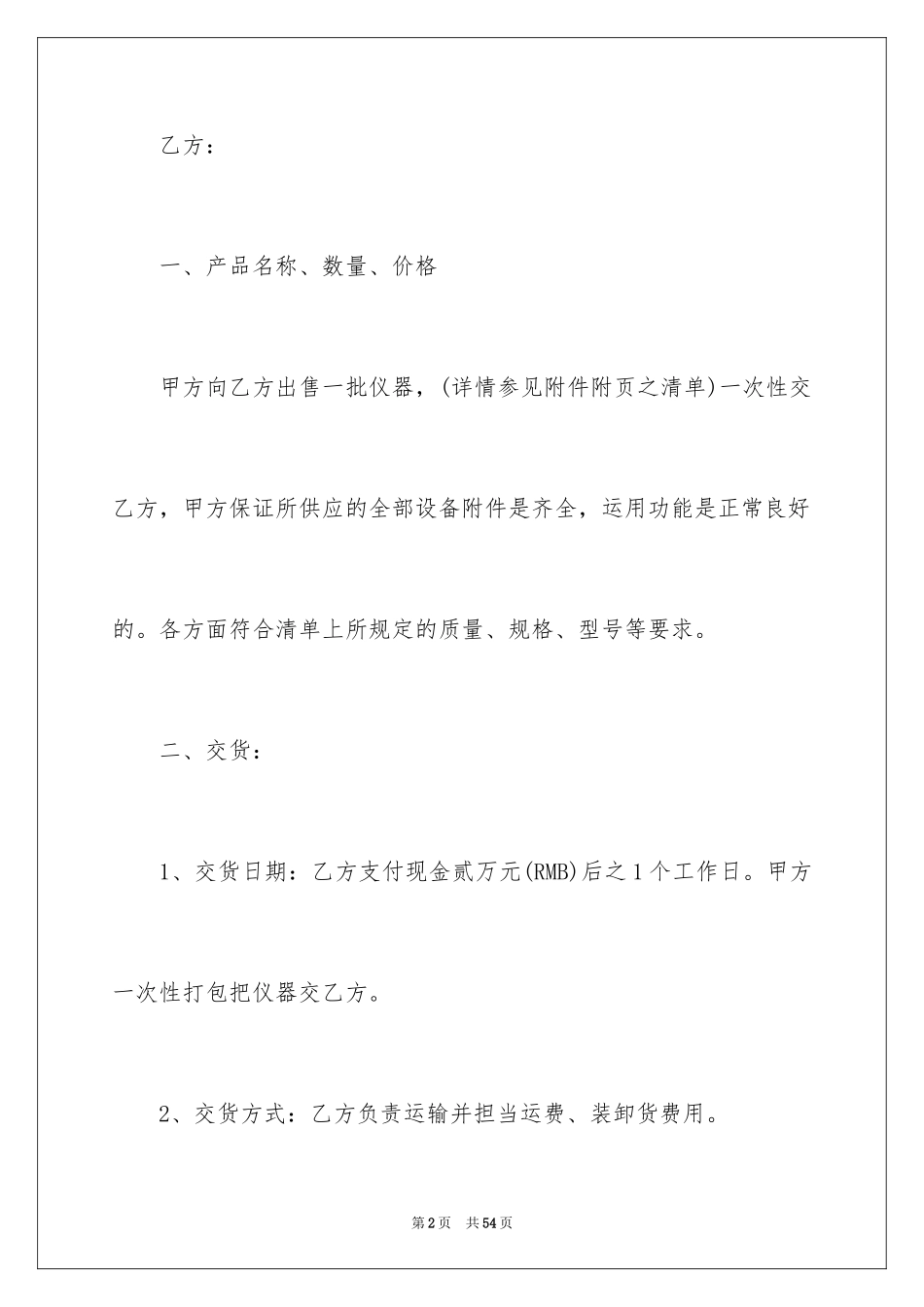 乙方：

一、产品名称、数量、价格

甲方向乙方出售一批仪器，(详情参见附件附页之清单)一次性交乙方，甲方保证所供应的全部设备附件是齐全，运用功能是正常良好的。各方面符合清单上所规定的质量、规格、型号等要求。

二、交货：

1、交货日期：乙方支付现金贰万元(RMB)后之1个工作日。甲方一次性打包把仪器交乙方。

2、交货方式：乙方负责运输并担当运费、装卸货费用。

第2页 共54页